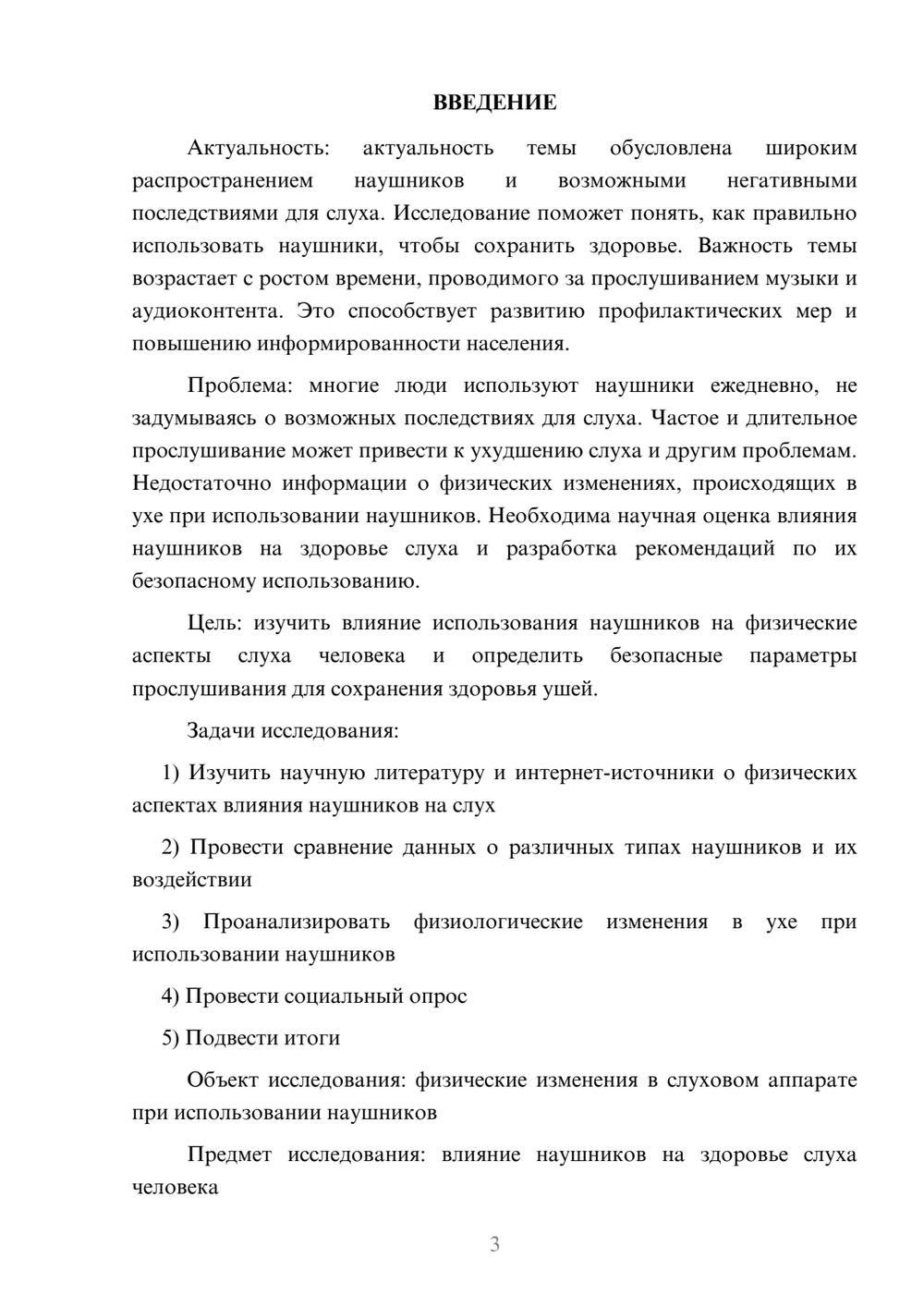 ВВЕДЕНИЕ

Актуальность: актуальность темы обусловлена широким распространением наушников и возможными негативными последствиями для слуха. Исследование поможет понять, как правильно использовать наушники, чтобы сохранить здоровье. Важность темы возрастает с ростом времени, проводимого за прослушиванием музыки и аудиоконтента. Это способствует развитию профилактических мер и повышению информированности населения.

Проблема: многие люди используют наушники ежедневно, не задумываясь о возможных последствиях для слуха. Частое и длительное прослушивание может привести к ухудшению слуха и другим проблемам. Недостаточно информации о физических изменениях, происходящих в ухе при использовании наушников. Необходима научная оценка влияния наушников на здоровье слуха и разработка рекомендаций по их безопасному использованию.

Цель: изучить влияние использования наушников на физические аспекты слуха человека и определить безопасные параметры прослушивания для сохранения здоровья ушей.

Задачи исследования:

1) Изучить научную литературу и интернет-источники о физических аспектах влияния наушников на слух

2) Провести сравнение данных о различных типах наушников и их воздействии

3) Проанализировать физиологические изменения в ухе при использовании наушников

4) Провести социальный опрос

5) Подвести итоги

Объект исследования: физические изменения в слуховом аппарате при использовании наушников

Предмет исследования: влияние наушников на здоровье слуха человека

3